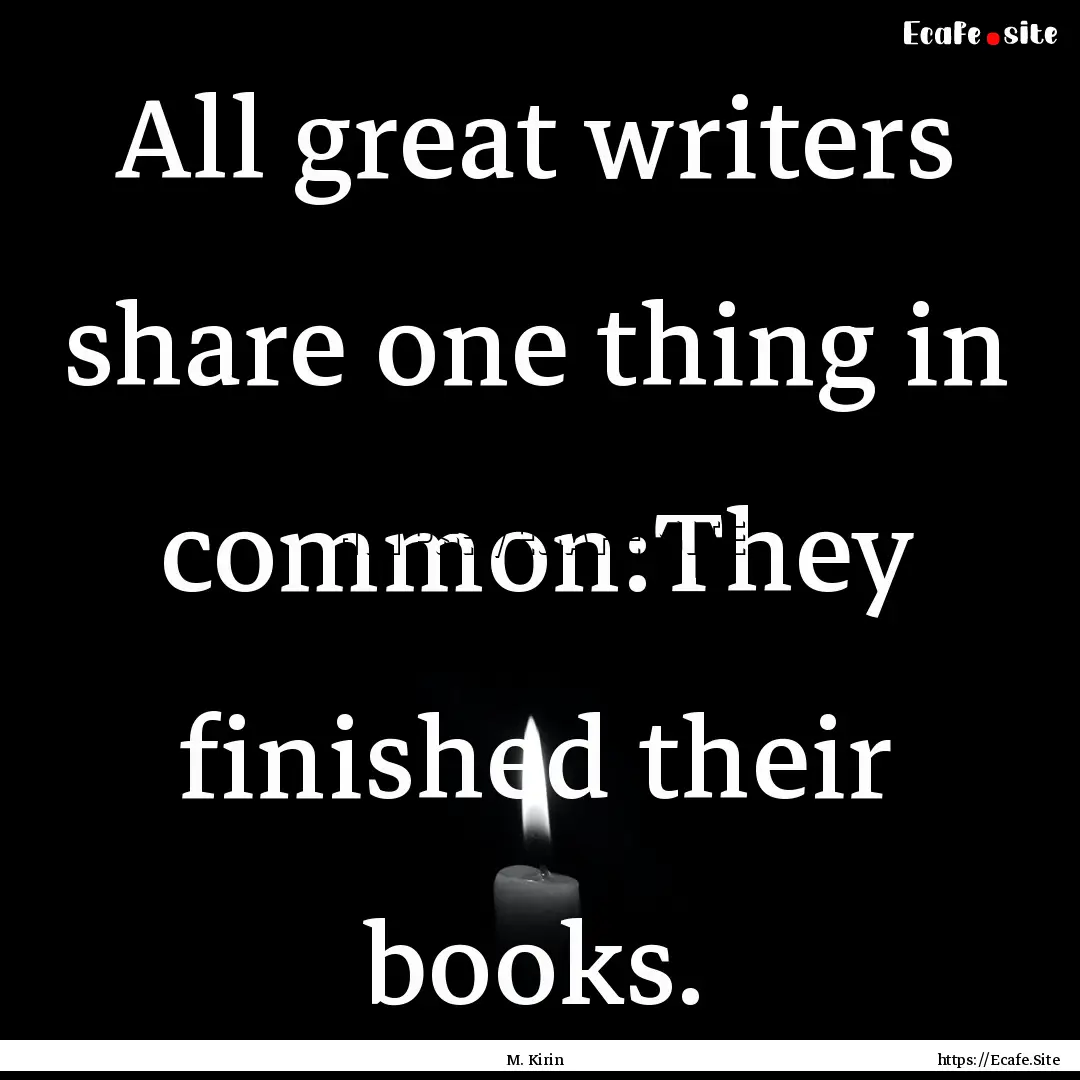 Ecafe.site

All great writers share one thing in common:They finished their books.

M. Kirin

https://Ecafe.Site